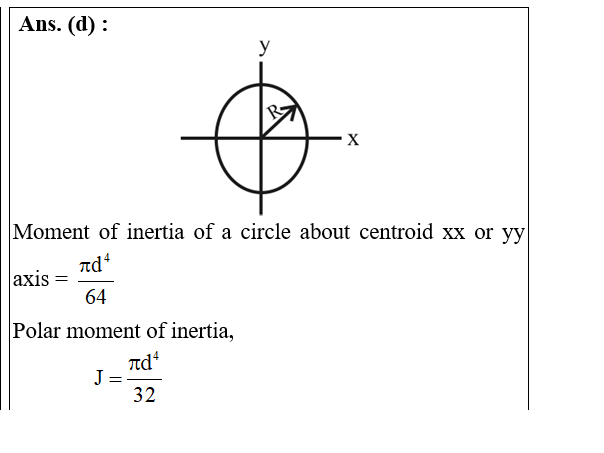 Ans. (d) :

y

R

x

Moment of inertia of a circle about centroid xx or yy axis = $\frac{\pi d^4}{64}$

Polar moment of inertia,

$J = \frac{\pi d^4}{32}$